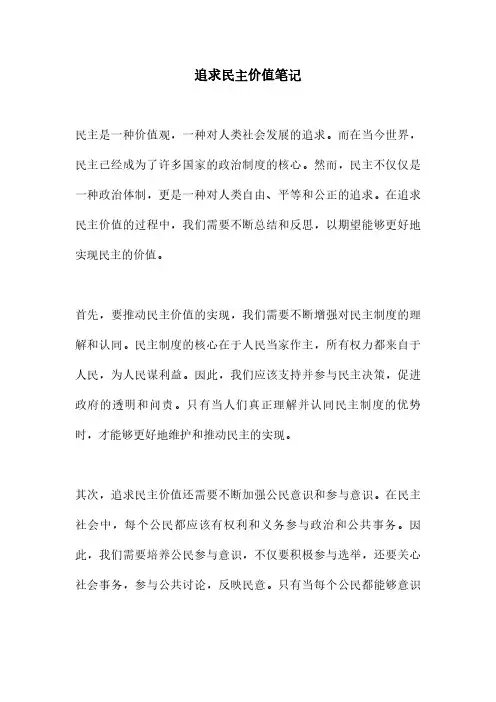 追求民主价值笔记

民主是一种价值观，一种对人类社会发展的追求。而在当今世界，民主已经成为了许多国家的政治制度的核心。然而，民主不仅仅是一种政治体制，更是一种对人类自由、平等和公正的追求。在追求民主价值的过程中，我们需要不断总结和反思，以期望能够更好地实现民主的价值。

首先，要推动民主价值的实现，我们需要不断增强对民主制度的理解和认同。民主制度的核心在于人民当家作主，所有权力都来自于人民，为人民谋利益。因此，我们应该支持并参与民主决策，促进政府的透明和问责。只有当人们真正理解并认同民主制度的优势时，才能够更好地维护和推动民主的实现。

其次，追求民主价值还需要不断加强公民意识和参与意识。在民主社会中，每个公民都应该有权利和义务参与政治和公共事务。因此，我们需要培养公民参与意识，不仅要积极参与选举，还要关心社会事务，参与公共讨论，反映民意。只有当每个公民都能够意识